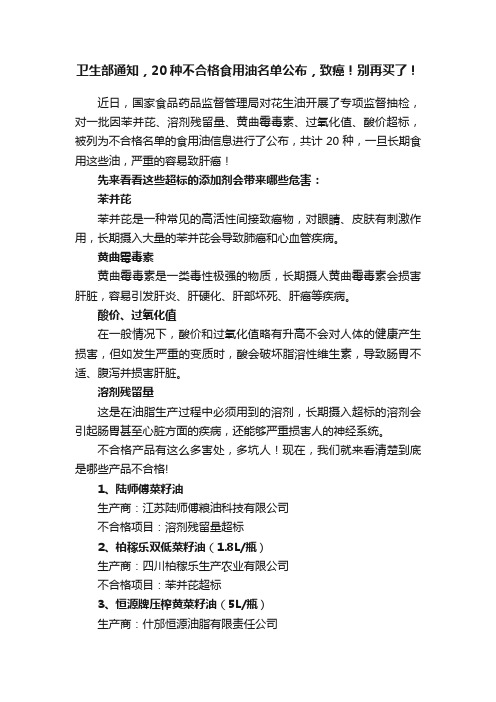 卫生部通知，20种不合格食用油名单公布，致癌！别再买了！

近日，国家食品药品监督管理局对花生油开展了专项监督抽检，对一批因苯并芘、溶剂残留量、黄曲霉毒素、过氧化值、酸价超标，被列为不合格名单的食用油信息进行了公布，共计 20 种，一旦长期食用这些油，严重的容易致肝癌！

先来看看这些超标的添加剂会带来哪些危害：

苯并芘

苯并芘是一种常见的高活性间接致癌物，对眼睛、皮肤有刺激作用，长期摄入大量的苯并芘会导致肺癌和心血管疾病。

黄曲霉毒素

黄曲霉毒素是一类毒性极强的物质，长期摄人黄曲霉毒素会损害肝脏，容易引发肝炎、肝硬化、肝部坏死、肝癌等疾病。

酸价、过氧化值

在一般情况下，酸价和过氧化值略有升高不会对人体的健康产生损害，但如发生严重的变质时，酸会破坏脂溶性维生素，导致肠胃不适、腹泻并损害肝脏。

溶剂残留量

这是在油脂生产过程中必须用到的溶剂，长期摄入超标的溶剂会引起肠胃甚至心脏方面的疾病，还能够严重损害人的神经系统。

不合格产品有这么多害处，多坑人！现在，我们就来看清楚到底是哪些产品不合格!

1、陆师傅菜籽油

生产商：江苏陆师傅粮油科技有限公司

不合格项目：溶剂残留量超标

2、柏稼乐双低菜籽油（1.8L/瓶）

生产商：四川柏稼乐生产农业有限公司

不合格项目：苯并芘超标

3、恒源牌压榨黄菜籽油（5L/瓶）

生产商：什邡恒源油脂有限责任公司